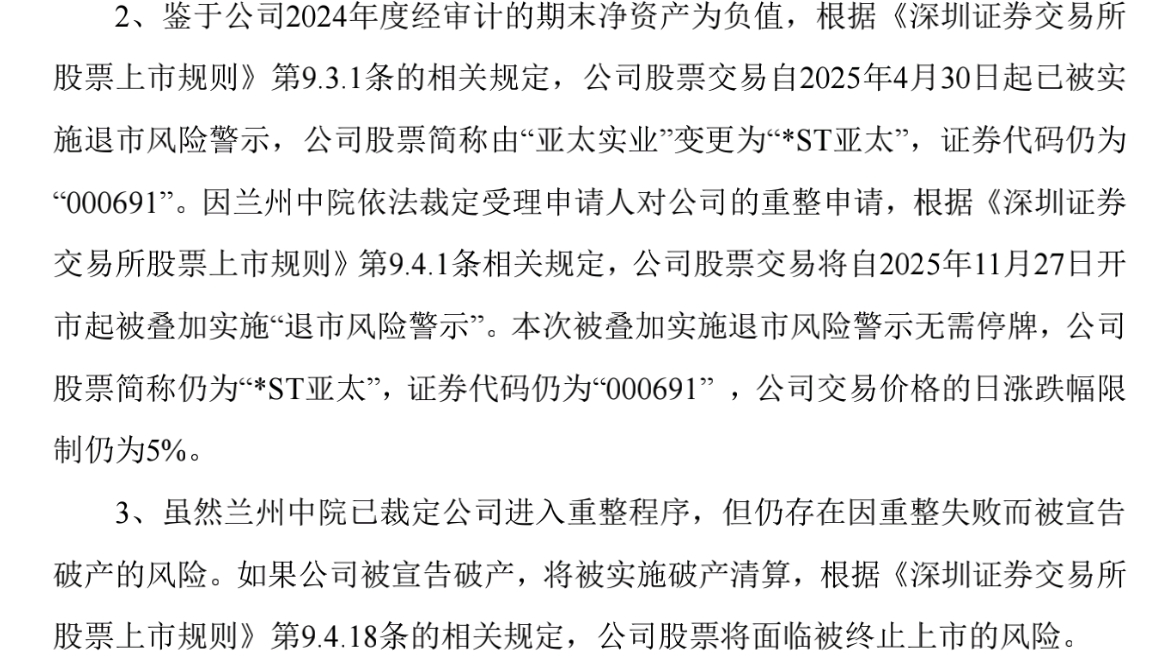 2、鉴于公司2024年度经审计的期末净资产为负值，根据《深圳证券交易所股票上市规则》第9.3.1条的相关规定，公司股票交易自2025年4月30日起已被实施退市风险警示，公司股票简称由“亚太实业”变更为“*ST亚太”，证券代码仍为“000691”。因兰州中院依法裁定受理申请人对公司的重整申请，根据《深圳证券交易所股票上市规则》第9.4.1条相关规定，公司股票交易将自2025年11月27日开市起被叠加实施“退市风险警示”。本次被叠加实施退市风险警示无需停牌，公司股票简称仍为“*ST亚太”，证券代码仍为“000691”，公司交易价格的日涨跌幅限制仍为5%。

3、虽然兰州中院已裁定公司进入重整程序，但仍存在因重整失败而被宣告破产的风险。如果公司被宣告破产，将被实施破产清算，根据《深圳证券交易所股票上市规则》第9.4.18条的相关规定，公司股票将面临被终止上市的风险。